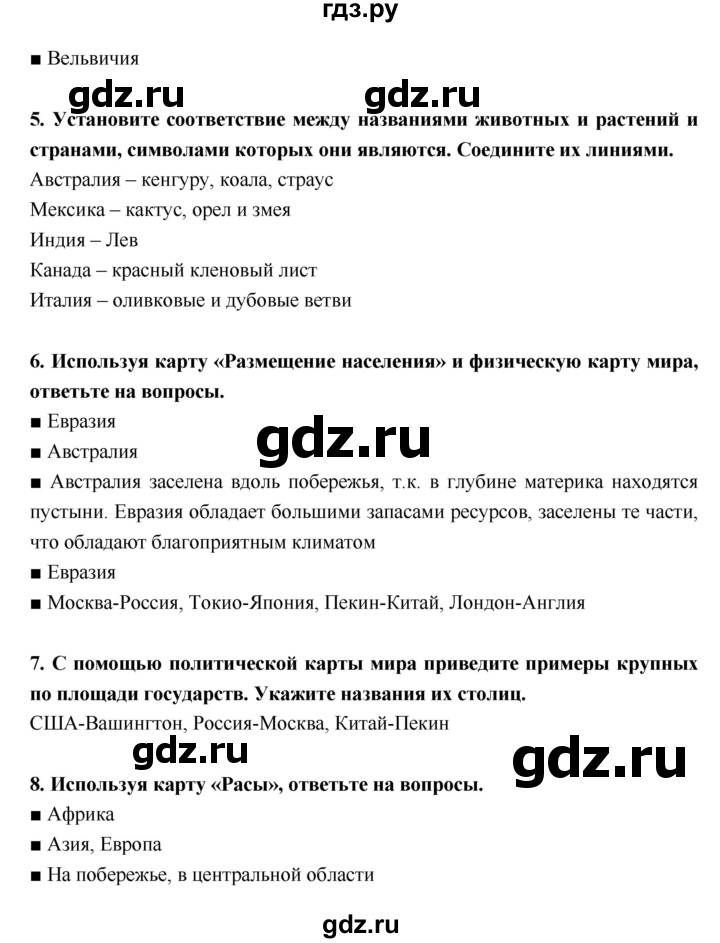 гдз.ру

■ Вельвичия

gdz.ru gdz.ru

5. Установите соответствие между названиями животных и растений и странами, символами которых они являются. Соедините их линиями.
Австралия – кенгуру, коала, страус
Мексика – кактус, орел и змея
Индия – Лев
Канада – красный кленовый лист
Италия – оливковые и дубовые ветви

6. Используя карту «Размещение населения» и физическую карту мира, ответьте на вопросы.
■ Евразия
■ Австралия
gdz.ru
■ Австралия заселена вдоль побережья, т.к. в глубине материка находятся пустыни. Евразия обладает большими запасами ресурсов, заселены те части, что обладают благоприятным климатом
■ Евразия
■ Москва-Россия, Токио-Япония, Пекин-Китай, Лондон-Англия

7. С помощью политической карты мира приведите примеры крупных по площади государств. Укажите названия их столиц.
США-Вашингтон, Россия-Москва, Китай-Пекин

gdz.ru gdz.ru

8. Используя карту «Расы», ответьте на вопросы.
■ Африка
■ Азия, Европа
■ На побережье, в центральной области

gdz.ru